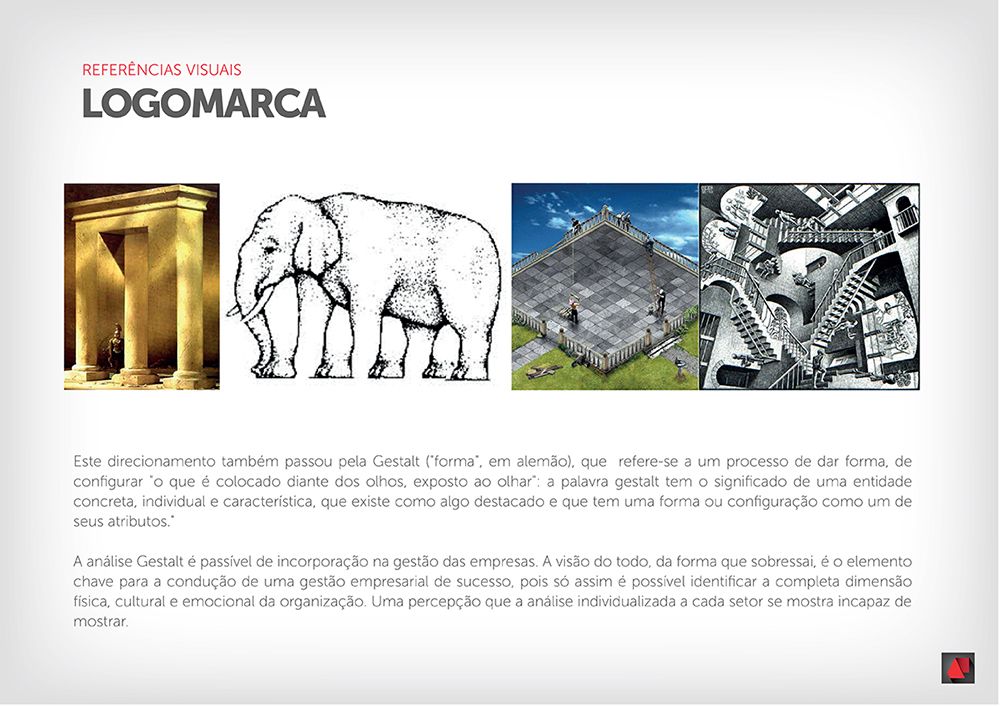 REFERÊNCIAS VISUAIS
LOGOMARCA

Este direcionamento também passou pela Gestalt ("forma", em alemão), que refere-se a um processo de dar forma, de configurar "o que é colocado diante dos olhos, exposto ao olhar": a palavra gestalt tem o significado de uma entidade concreta, individual e característica, que existe como algo destacado e que tem uma forma ou configuração como um de seus atributos."

A análise Gestalt é passível de incorporação na gestão das empresas. A visão do todo, da forma que sobressai, é o elemento chave para a condução de uma gestão empresarial de sucesso, pois só assim é possível identificar a completa dimensão física, cultural e emocional da organização. Uma percepção que a análise individualizada a cada setor se mostra incapaz de mostrar.